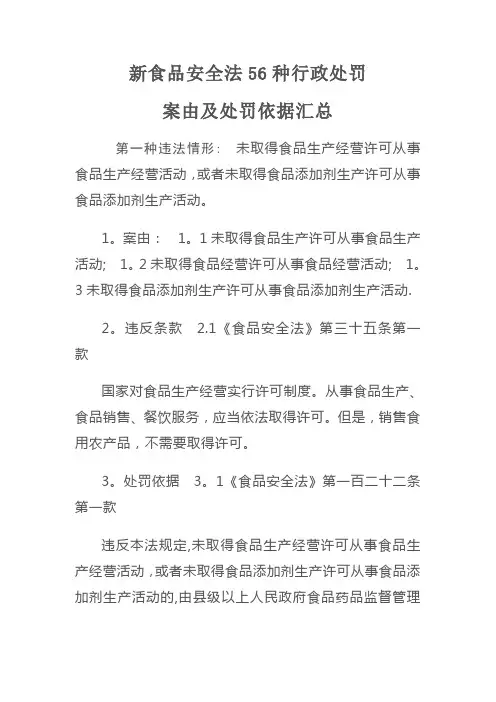 新食品安全法 56 种行政处罚

案由及处罚依据汇总

第一种违法情形： 未取得食品生产经营许可从事食品生产经营活动，或者未取得食品添加剂生产许可从事食品添加剂生产活动。

1。案由： 1。1 未取得食品生产许可从事食品生产活动; 1。2 未取得食品经营许可从事食品经营活动; 1。3 未取得食品添加剂生产许可从事食品添加剂生产活动.

2。违反条款 2.1《食品安全法》第三十五条第一款

国家对食品生产经营实行许可制度。从事食品生产、食品销售、餐饮服务，应当依法取得许可。但是，销售食用农产品，不需要取得许可。

3。处罚依据 3。1《食品安全法》第一百二十二条第一款

违反本法规定,未取得食品生产经营许可从事食品生产经营活动，或者未取得食品添加剂生产许可从事食品添加剂生产活动的,由县级以上人民政府食品药品监督管理